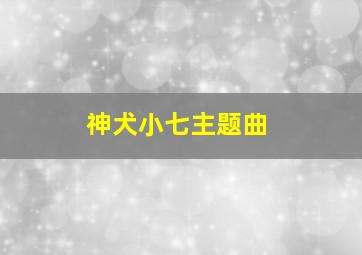 神犬小七主题曲